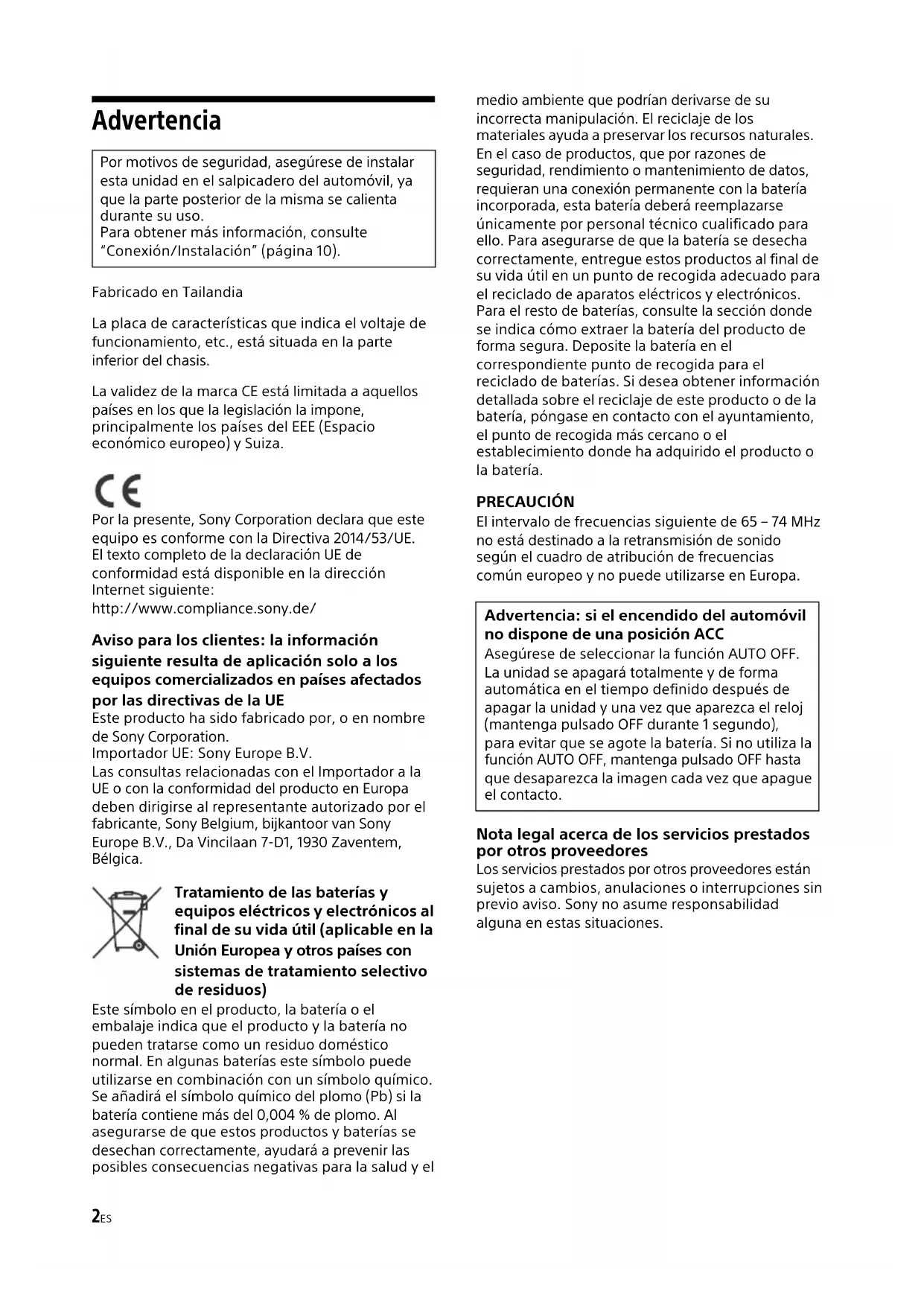 Advertencia

Por motivos de seguridad, asegúrese de instalar esta unidad en el salpicadero del automóvil, ya que la parte posterior de la misma se calienta durante su uso.
Para obtener más información, consulte "Conexión/Instalación" (página 10).

Fabricado en Tailandia

La placa de características que indica el voltaje de funcionamiento, etc., está situada en la parte inferior del chasis.

La validez de la marca CE está limitada a aquellos países en los que la legislación la impone, principalmente los países del EEE (Espacio económico europeo) y Suiza.

CE

Por la presente, Sony Corporation declara que este equipo es conforme con la Directiva 2014/53/UE.
El texto completo de la declaración UE de conformidad está disponible en la dirección Internet siguiente:
http://www.compliance.sony.de/

Aviso para los clientes: la información siguiente resulta de aplicación solo a los equipos comercializados en países afectados por las directivas de la UE
Este producto ha sido fabricado por, o en nombre de Sony Corporation.
Importador UE: Sony Europe B.V.
Las consultas relacionadas con el Importador a la UE o con la conformidad del producto en Europa deben dirigirse al representante autorizado por el fabricante, Sony Belgium, bijkantoor van Sony Europe B.V., Da Vincilaan 7-D1, 1930 Zaventem, Bélgica.

Tratamiento de las baterías y equipos eléctricos y electrónicos al final de su vida útil (aplicable en la Unión Europea y otros países con sistemas de tratamiento selectivo de residuos)
Este símbolo en el producto, la batería o el embalaje indica que el producto y la batería no pueden tratarse como un residuo doméstico normal. En algunas baterías este símbolo puede utilizarse en combinación con un símbolo químico. Se añadirá el símbolo químico del plomo (Pb) si la batería contiene más del 0,004 % de plomo. Al asegurarse de que estos productos y baterías se desechan correctamente, ayudará a prevenir las posibles consecuencias negativas para la salud y el medio ambiente que podrían derivarse de su incorrecta manipulación. El reciclaje de los materiales ayuda a preservar los recursos naturales. En el caso de productos, que por razones de seguridad, rendimiento o mantenimiento de datos, requieran una conexión permanente con la batería incorporada, esta batería deberá reemplazarse únicamente por personal técnico cualificado para ello. Para asegurarse de que la batería se desecha correctamente, entregue estos productos al final de su vida útil en un punto de recogida adecuado para el reciclado de aparatos eléctricos y electrónicos. Para el resto de baterías, consulte la sección donde se indica cómo extraer la batería del producto de forma segura. Deposite la batería en el correspondiente punto de recogida para el reciclado de baterías. Si desea obtener información detallada sobre el reciclaje de este producto o de la batería, póngase en contacto con el ayuntamiento, el punto de recogida más cercano o el establecimiento donde ha adquirido el producto o la batería.

PRECAUCIÓN
El intervalo de frecuencias siguiente de 65 – 74 MHz no está destinado a la retransmisión de sonido según el cuadro de atribución de frecuencias común europeo y no puede utilizarse en Europa.

Advertencia: si el encendido del automóvil no dispone de una posición ACC
Asegúrese de seleccionar la función AUTO OFF. La unidad se apagará totalmente y de forma automática en el tiempo definido después de apagar la unidad y una vez que aparezca el reloj (mantenga pulsado OFF durante 1 segundo), para evitar que se agote la batería. Si no utiliza la función AUTO OFF, mantenga pulsado OFF hasta que desaparezca la imagen cada vez que apague el contacto.

Nota legal acerca de los servicios prestados por otros proveedores
Los servicios prestados por otros proveedores están sujetos a cambios, anulaciones o interrupciones sin previo aviso. Sony no asume responsabilidad alguna en estas situaciones.

2ES